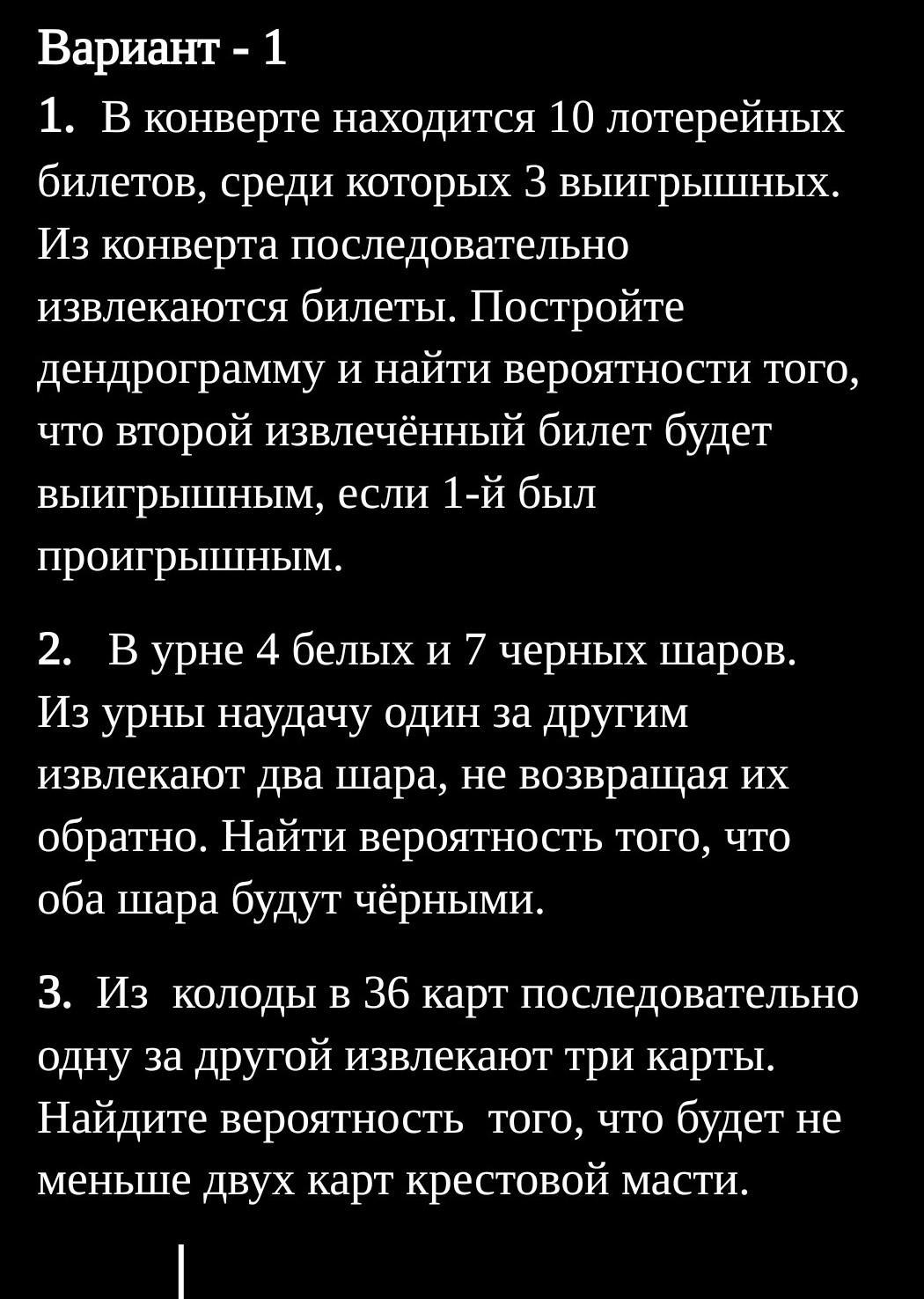 Вариант - 1

1. В конверте находится 10 лотерейных билетов, среди которых 3 выигрышных. Из конверта последовательно извлекаются билеты. Постройте дендрограмму и найти вероятности того, что второй извлечённый билет будет выигрышным, если 1-й был проигрышным.

2. В урне 4 белых и 7 черных шаров. Из урны наудачу один за другим извлекают два шара, не возвращая их обратно. Найти вероятность того, что оба шара будут чёрными.

3. Из колоды в 36 карт последовательно одну за другой извлекают три карты. Найдите вероятность того, что будет не меньше двух карт крестовой масти.